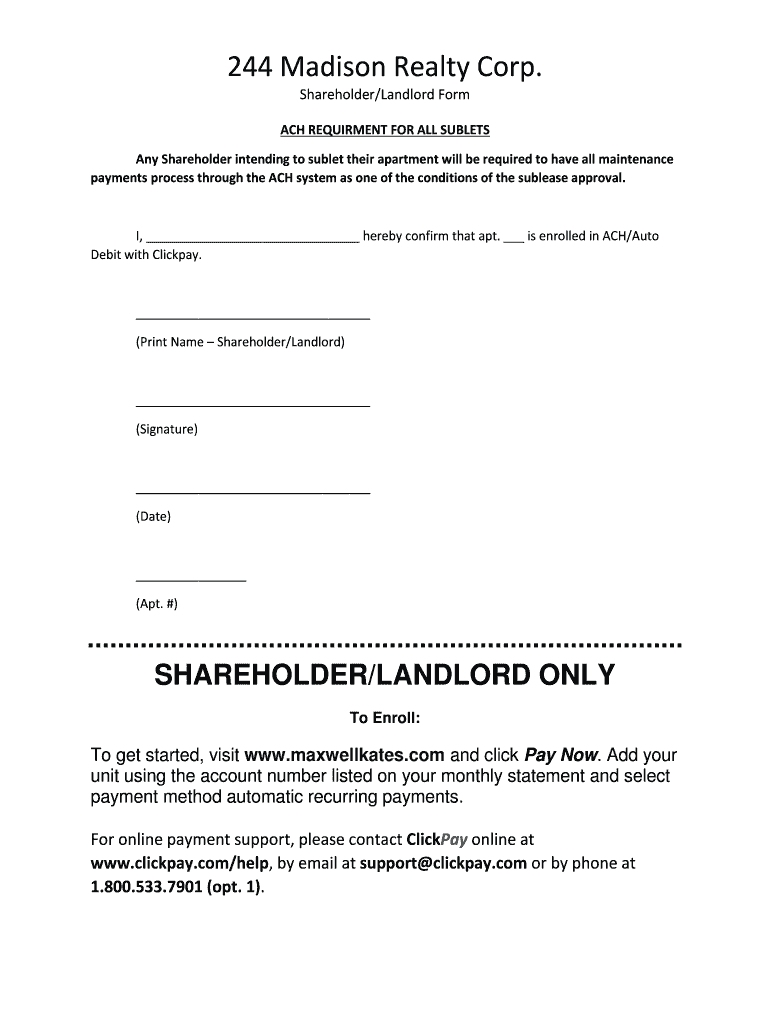 244 Madison Realty Corp.

Shareholder/Landlord Form

ACH REQUIRMENT FOR ALL SUBLETS

Any Shareholder intending to sublet their apartment will be required to have all maintenance payments process through the ACH system as one of the conditions of the sublease approval.

I, ______________________________ hereby confirm that apt. ___ is enrolled in ACH/Auto Debit with Clickpay.

______________________________

(Print Name – Shareholder/Landlord)

______________________________

(Signature)

______________________________

(Date)

______________

(Apt. #)

SHAREHOLDER/LANDLORD ONLY

To Enroll:

To get started, visit www.maxwellkates.com and click Pay Now. Add your unit using the account number listed on your monthly statement and select payment method automatic recurring payments.

For online payment support, please contact ClickPay online at www.clickpay.com/help, by email at support@clickpay.com or by phone at 1.800.533.7901 (opt. 1).